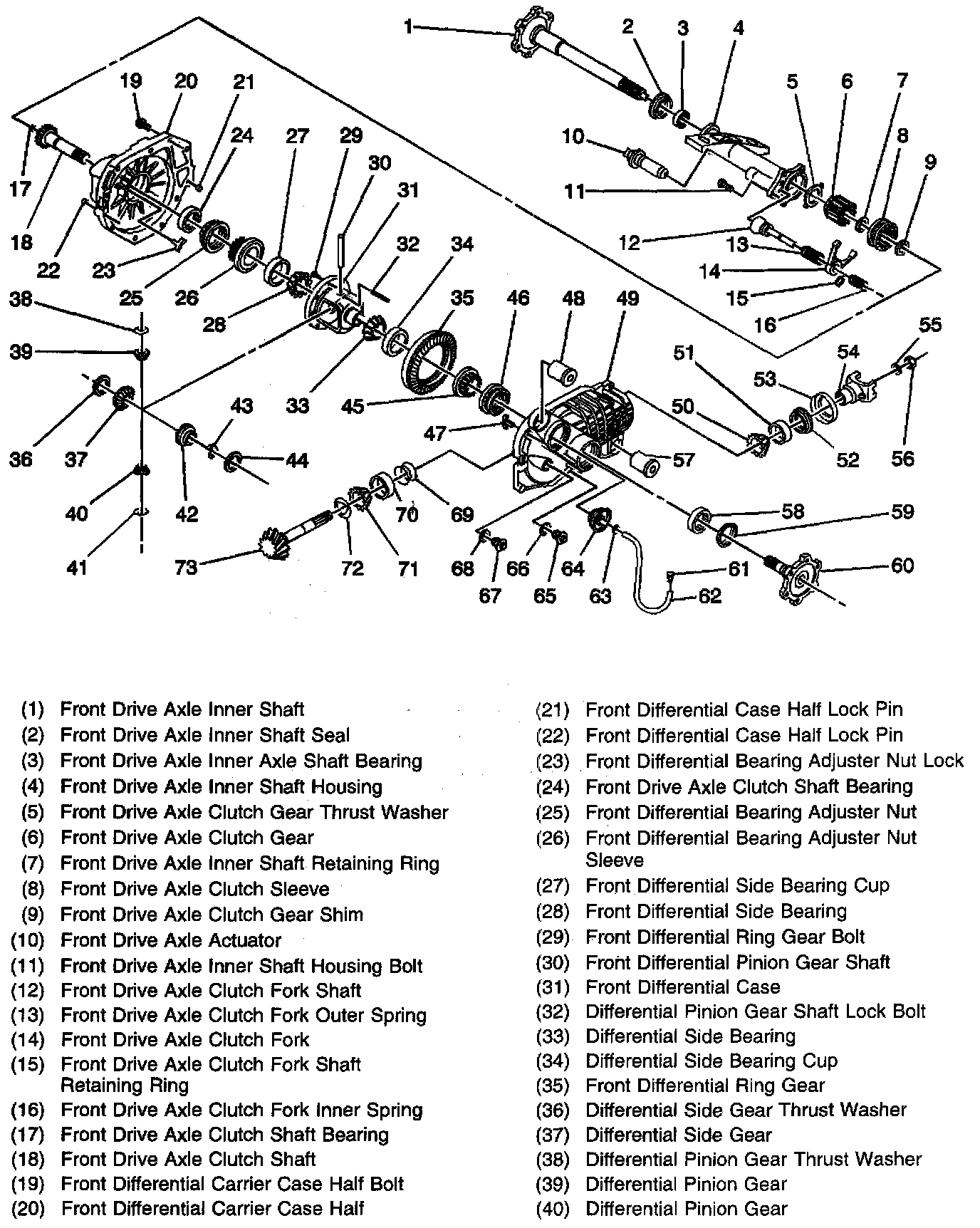 1 2 3 4 5 6 7 8 9 10 11 12 13 14 15 16 17 18 19 20 21 22 23 24 25 26 27 28 29 30 31 32 33 34 35 36 37 38 39 40 41 42 43 44 45 46 47 48 49 50 51 52 53 54 55 56 57 58 59 60 61 62 63 64 65 66 67 68 69 70 71 72 73

(1) Front Drive Axle Inner Shaft
(2) Front Drive Axle Inner Shaft Seal
(3) Front Drive Axle Inner Axle Shaft Bearing
(4) Front Drive Axle Inner Shaft Housing
(5) Front Drive Axle Clutch Gear Thrust Washer
(6) Front Drive Axle Clutch Gear
(7) Front Drive Axle Inner Shaft Retaining Ring
(8) Front Drive Axle Clutch Sleeve
(9) Front Drive Axle Clutch Gear Shim
(10) Front Drive Axle Actuator
(11) Front Drive Axle Inner Shaft Housing Bolt
(12) Front Drive Axle Clutch Fork Shaft
(13) Front Drive Axle Clutch Fork Outer Spring
(14) Front Drive Axle Clutch Fork
(15) Front Drive Axle Clutch Fork Shaft Retaining Ring
(16) Front Drive Axle Clutch Fork Inner Spring
(17) Front Drive Axle Clutch Shaft Bearing
(18) Front Drive Axle Clutch Shaft
(19) Front Differential Carrier Case Half Bolt
(20) Front Differential Carrier Case Half

(21) Front Differential Case Half Lock Pin
(22) Front Differential Case Half Lock Pin
(23) Front Differential Bearing Adjuster Nut Lock
(24) Front Drive Axle Clutch Shaft Bearing
(25) Front Differential Bearing Adjuster Nut
(26) Front Differential Bearing Adjuster Nut Sleeve
(27) Front Differential Side Bearing Cup
(28) Front Differential Side Bearing
(29) Front Differential Ring Gear Bolt
(30) Front Differential Pinion Gear Shaft
(31) Front Differential Case
(32) Differential Pinion Gear Shaft Lock Bolt
(33) Differential Side Bearing
(34) Differential Side Bearing Cup
(35) Front Differential Ring Gear
(36) Differential Side Gear Thrust Washer
(37) Differential Side Gear
(38) Differential Pinion Gear Thrust Washer
(39) Differential Pinion Gear
(40) Differential Pinion Gear